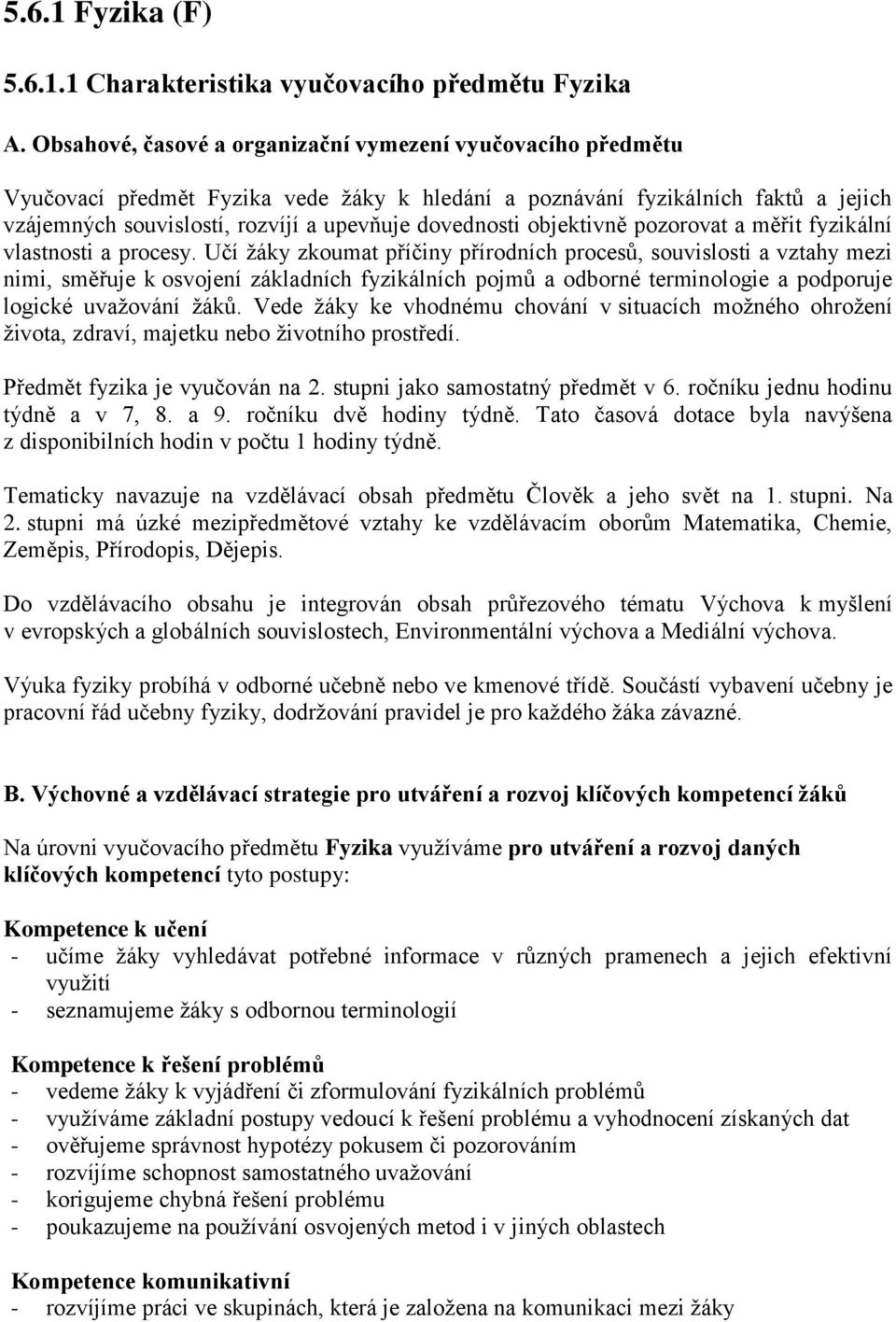 5.6.1 Fyzika (F)

5.6.1.1 Charakteristika vyučovacího předmětu Fyzika

A. Obsahové, časové a organizační vymezení vyučovacího předmětu

Vyučovací předmět Fyzika vede žáky k hledání a poznávání fyzikálních faktů a jejich vzájemných souvislostí, rozvíjí a upevňuje dovednosti objektivně pozorovat a měřit fyzikální vlastnosti a procesy. Učí žáky zkoumat příčiny přírodních procesů, souvislosti a vztahy mezi nimi, směřuje k osvojení základních fyzikálních pojmů a odborné terminologie a podporuje logické uvažování žáků. Vede žáky ke vhodnému chování v situacích možného ohrožení života, zdraví, majetku nebo životního prostředí.

Předmět fyzika je vyučován na 2. stupni jako samostatný předmět v 6. ročníku jednu hodinu týdně a v 7, 8. a 9. ročníku dvě hodiny týdně. Tato časová dotace byla navýšena z disponibilních hodin v počtu 1 hodiny týdně.

Tematicky navazuje na vzdělávací obsah předmětu Člověk a jeho svět na 1. stupni. Na 2. stupni má úzké mezipředmětové vztahy ke vzdělávacím oborům Matematika, Chemie, Zeměpis, Přírodopis, Dějepis.

Do vzdělávacího obsahu je integrován obsah průřezového tématu Výchova k myšlení v evropských a globálních souvislostech, Environmentální výchova a Mediální výchova.

Výuka fyziky probíhá v odborné učebně nebo ve kmenové třídě. Součástí vybavení učebny je pracovní řád učebny fyziky, dodržování pravidel je pro každého žáka závazné.

B. Výchovné a vzdělávací strategie pro utváření a rozvoj klíčových kompetencí žáků

Na úrovni vyučovacího předmětu Fyzika využíváme pro utváření a rozvoj daných klíčových kompetencí tyto postupy:

Kompetence k učení
- učíme žáky vyhledávat potřebné informace v různých pramenech a jejich efektivní využití
- seznamujeme žáky s odbornou terminologií

Kompetence k řešení problémů
- vedeme žáky k vyjádření či zformulování fyzikálních problémů
- využíváme základní postupy vedoucí k řešení problému a vyhodnocení získaných dat
- ověřujeme správnost hypotézy pokusem či pozorováním
- rozvíjíme schopnost samostatného uvažování
- korigujeme chybná řešení problému
- poukazujeme na používání osvojených metod i v jiných oblastech

Kompetence komunikativní
- rozvíjíme práci ve skupinách, která je založena na komunikaci mezi žáky